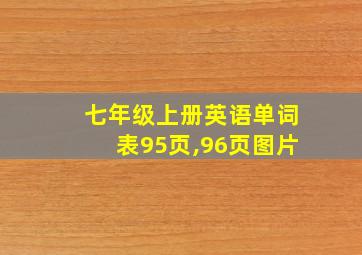 七年级上册英语单词表95页,96页图片